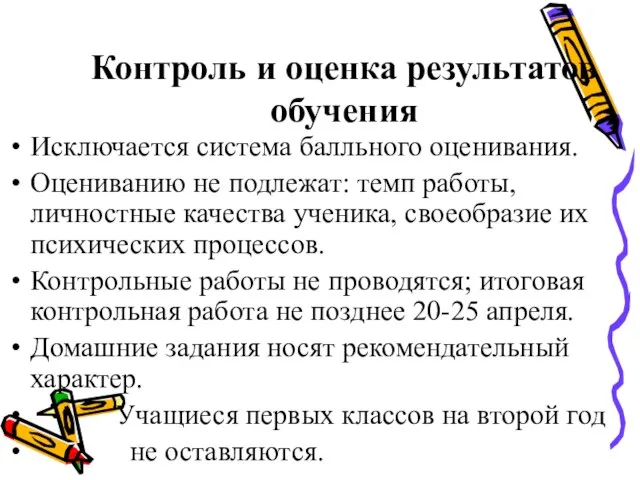 Контроль и оценка результатов обучения

• Исключается система балльного оценивания.

• Оцениванию не подлежат: темп работы, личностные качества ученика, своеобразие их психических процессов.

• Контрольные работы не проводятся; итоговая контрольная работа не позднее 20-25 апреля.

• Домашние задания носят рекомендательный характер.

• Учащиеся первых классов на второй год

• не оставляются.